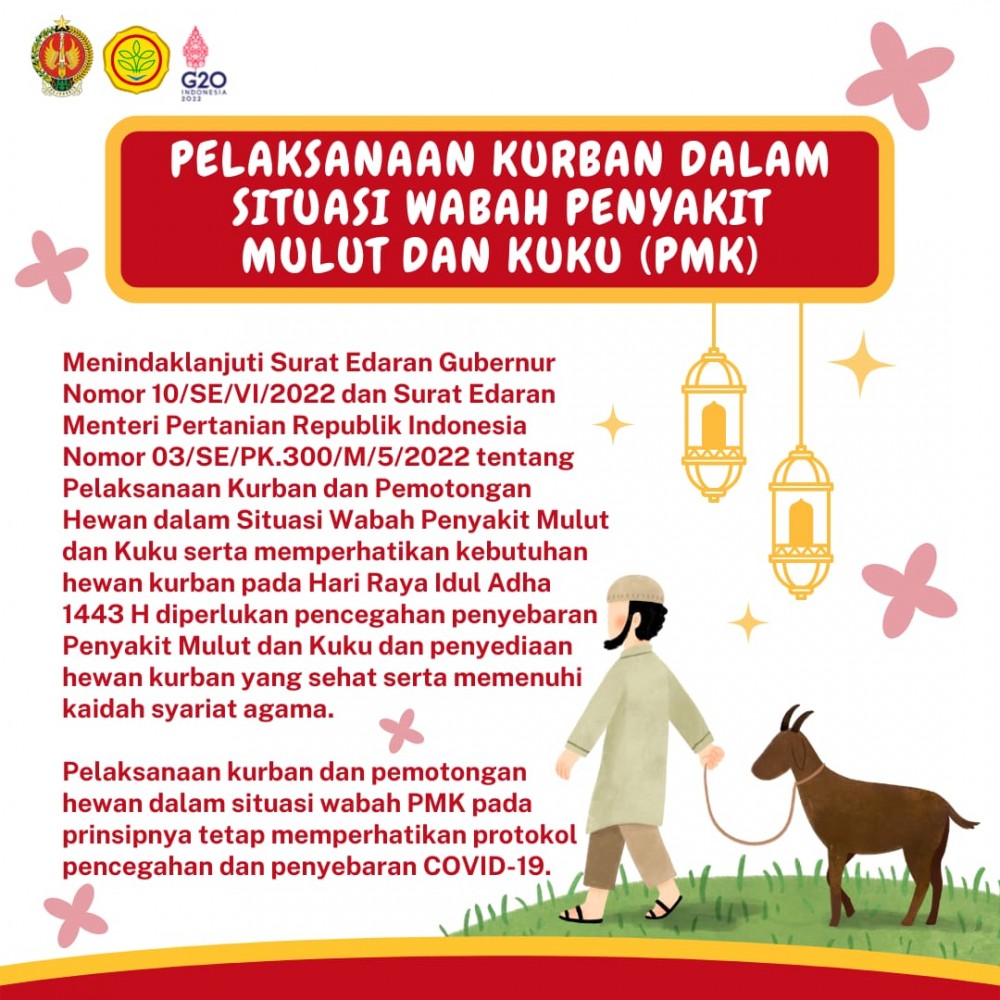 G20
INDONESIA
2022

PELAKSANAAN KURBAN DALAM SITUASI WABAH PENYAKIT MULUT DAN KUKU (PMK)

Menindaklanjuti Surat Edaran Gubernur Nomor 10/SE/VI/2022 dan Surat Edaran Menteri Pertanian Republik Indonesia Nomor 03/SE/PK.300/M/5/2022 tentang Pelaksanaan Kurban dan Pemotongan Hewan dalam Situasi Wabah Penyakit Mulut dan Kuku serta memperhatikan kebutuhan hewan kurban pada Hari Raya Idul Adha 1443 H diperlukan pencegahan penyebaran Penyakit Mulut dan Kuku dan penyediaan hewan kurban yang sehat serta memenuhi kaidah syariat agama.

Pelaksanaan kurban dan pemotongan hewan dalam situasi wabah PMK pada prinsipnya tetap memperhatikan protokol pencegahan dan penyebaran COVID-19.